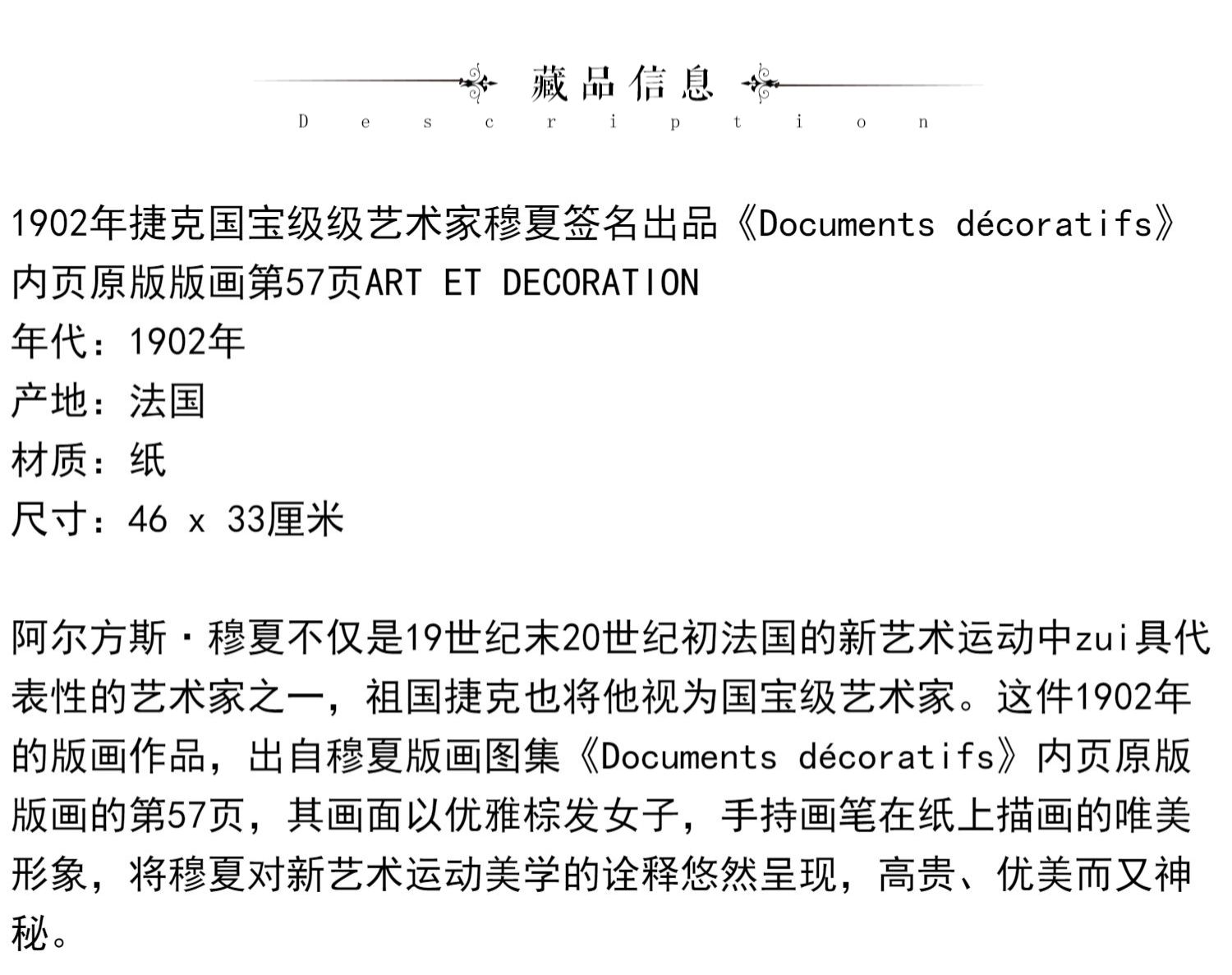 藏品信息
Description

1902年捷克国宝级级艺术家穆夏签名出品《Documents décoratifs》内页原版版画第57页ART ET DECORATION
年代：1902年
产地：法国
材质：纸
尺寸：46 x 33厘米

阿尔方斯·穆夏不仅是19世纪末20世纪初法国的新艺术运动中zui具代表性的艺术家之一，祖国捷克也将他视为国宝级艺术家。这件1902年的版画作品，出自穆夏版画图集《Documents décoratifs》内页原版版画的第57页，其画面以优雅棕发女子，手持画笔在纸上描画的唯美形象，将穆夏对新艺术运动美学的诠释悠然呈现，高贵、优美而又神秘。